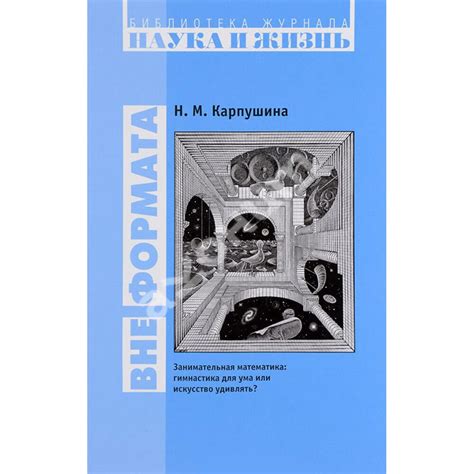 БИБЛИОТЕКА ЖУРНАЛА
НАУКА И ЖИЗНЬ

ВНЕ ФОРМАТА

Н. М. Карпушина

Занимательная математика: гимнастика для ума или искусство удивлять?